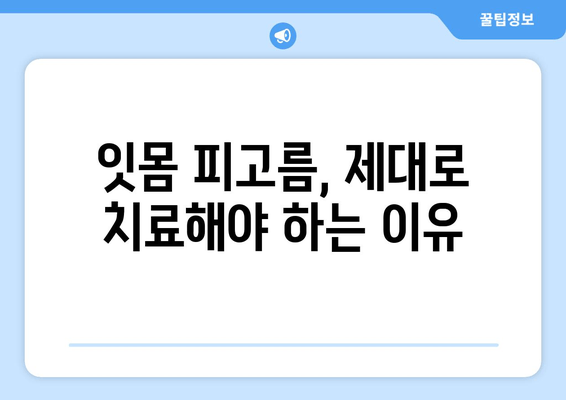 꿀팁정보

잇몸 피고름, 제대로 치료해야 하는 이유